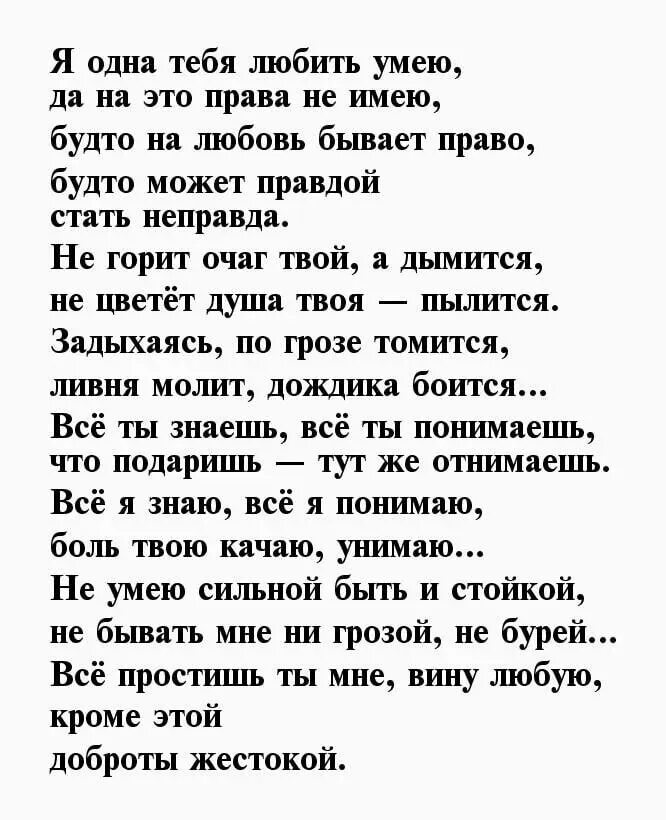 Я одна тебя любить умею,
да на это права не имею,
будто на любовь бывает право,
будто может правдой
стать неправда.
Не горит очаг твой, а дымится,
не цветёт душа твоя — пылится.
Задыхаясь, по грозе томится,
ливня молит, дождика боится...
Всё ты знаешь, всё ты понимаешь,
что подаришь — тут же отнимаешь.
Всё я знаю, всё я понимаю,
боль твою качаю, унимаю...
Не умею сильной быть и стойкой,
не бывать мне ни грозой, не бурей...
Всё простишь ты мне, вину любую,
кроме этой
доброты жестокой.